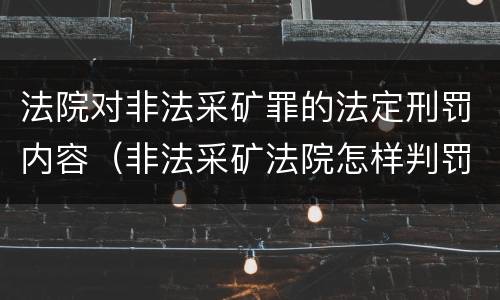 法院对非法采矿罪的法定刑罚内容（非法采矿法院怎样判罚